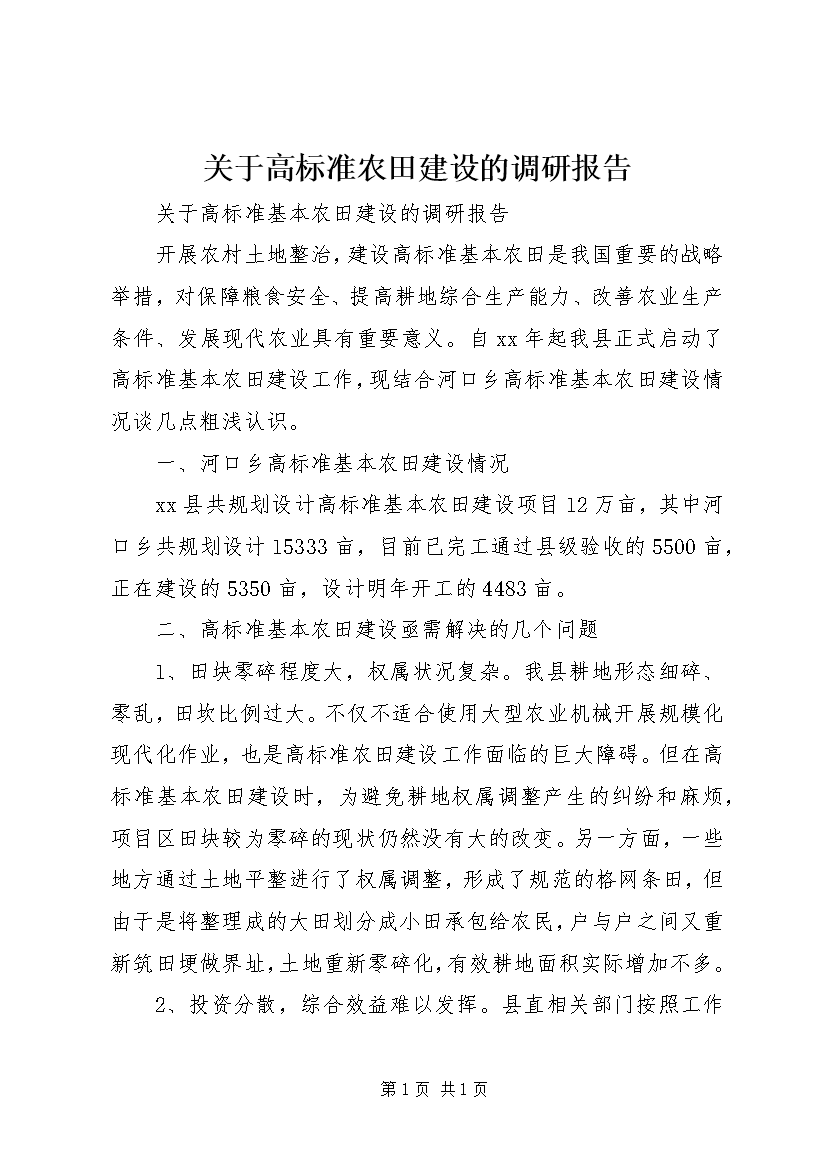 关于高标准农田建设的调研报告

关于高标准基本农田建设的调研报告

开展农村土地整治，建设高标准基本农田是我国重要的战略举措，对保障粮食安全、提高耕地综合生产能力、改善农业生产条件、发展现代农业具有重要意义。自xx年起我县正式启动了高标准基本农田建设工作，现结合河口乡高标准基本农田建设情况谈几点粗浅认识。

一、河口乡高标准基本农田建设情况

xx县共规划设计高标准基本农田建设项目12万亩，其中河口乡共规划设计15333亩，目前已完工通过县级验收的5500亩，正在建设的5350亩，设计明年开工的4483亩。

二、高标准基本农田建设亟需解决的几个问题

1、田块零碎程度大，权属状况复杂。我县耕地形态细碎、零乱，田坎比例过大。不仅不适合使用大型农业机械开展规模化现代化作业，也是高标准农田建设工作面临的巨大障碍。但在高标准基本农田建设时，为避免耕地权属调整产生的纠纷和麻烦，项目区田块较为零碎的现状仍然没有大的改变。另一方面，一些地方通过土地平整进行了权属调整，形成了规范的格网条田，但由于是将整理成的大田划分成小田承包给农民，户与户之间又重新筑田埂做界址，土地重新零碎化，有效耕地面积实际增加不多。

2、投资分散，综合效益难以发挥。县直相关部门按照工作

第1页 共1页